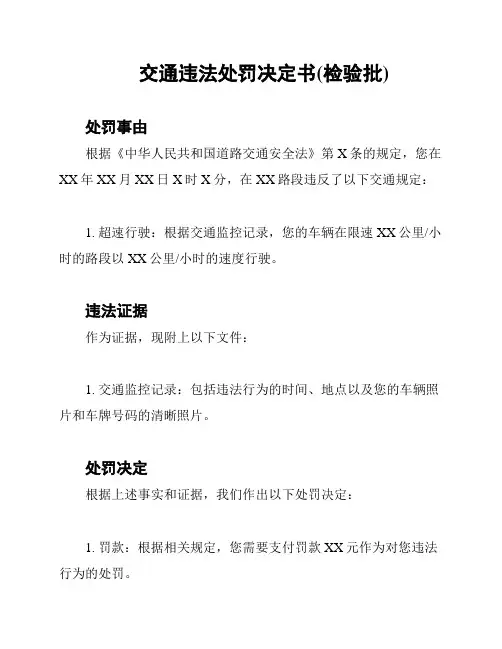 交通违法处罚决定书(检验批)

处罚事由

根据《中华人民共和国道路交通安全法》第 X 条的规定，您在 XX 年 XX 月 XX 日 X 时 X 分，在 XX 路段违反了以下交通规定：

1. 超速行驶：根据交通监控记录，您的车辆在限速 XX 公里/小时的路段以 XX 公里/小时的速度行驶。

违法证据

作为证据，现附上以下文件：

1. 交通监控记录：包括违法行为的时间、地点以及您的车辆照片和车牌号码的清晰照片。

处罚决定

根据上述事实和证据，我们作出以下处罚决定：

1. 罚款：根据相关规定，您需要支付罚款 XX 元作为对您违法行为的处罚。